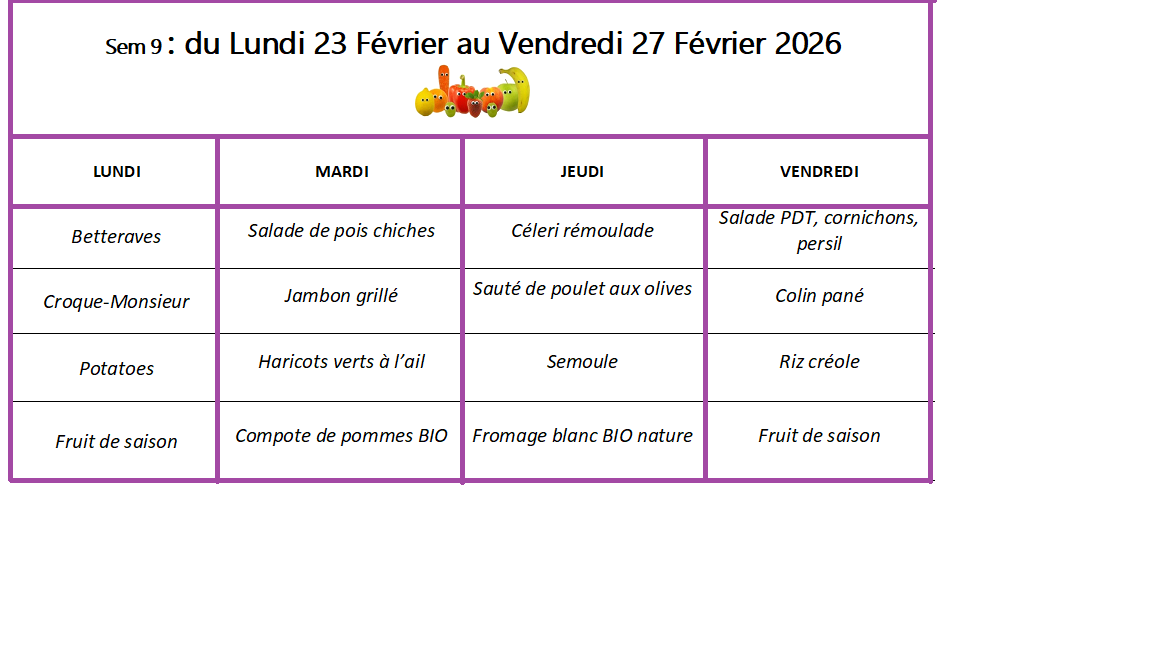 Sem 9 : du Lundi 23 Février au Vendredi 27 Février 2026

| LUNDI | MARDI | JEUDI | VENDREDI |
|---|---|---|---|
| Betteraves | Salade de pois chiches | Céleri rémoulade | Salade PDT, cornichons, persil |
| Croque-Monsieur | Jambon grillé | Sauté de poulet aux olives | Colin pané |
| Potatoes | Haricots verts à l'ail | Semoule | Riz créole |
| Fruit de saison | Compote de pommes BIO | Fromage blanc BIO nature | Fruit de saison |